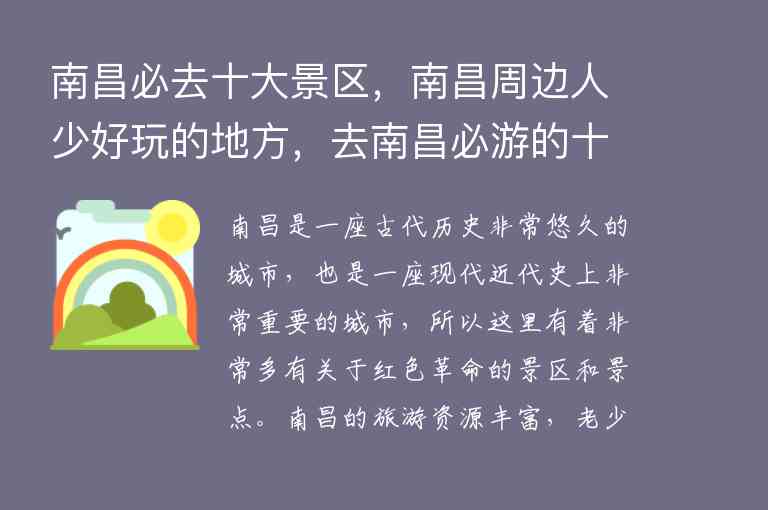 南昌必去十大景区，南昌周边人少好玩的地方，去南昌必游的十

南昌是一座古代历史非常悠久的城市，也是一座现代近代史上非常重要的城市，所以这里有着非常多有关于红色革命的景区和景点。南昌的旅游资源丰富，老少